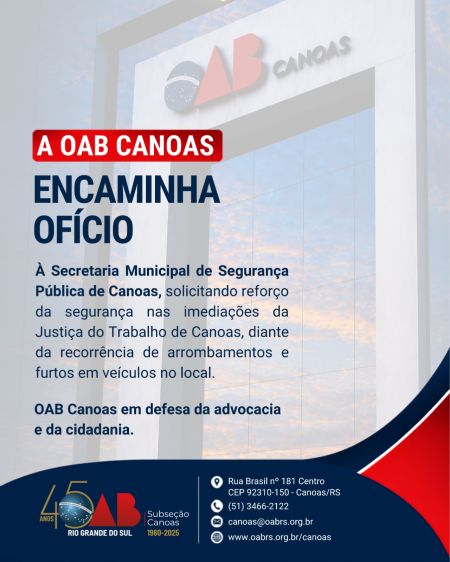 OAB CANOAS

A OAB CANOAS

ENCAMINHA OFÍCIO

À Secretaria Municipal de Segurança Pública de Canoas, solicitando reforço da segurança nas imediações da Justiça do Trabalho de Canoas, diante da recorrência de arrombamentos e furtos em veículos no local.

OAB Canoas em defesa da advocacia e da cidadania.

45 ANOS OAB RIO GRANDE DO SUL

Subseção Canoas 1980-2025

Rua Brasil nº 181 Centro
CEP 92310-150 - Canoas/RS

(51) 3466-2122

canoas@oabrs.org.br

www.oabrs.org.br/canoas